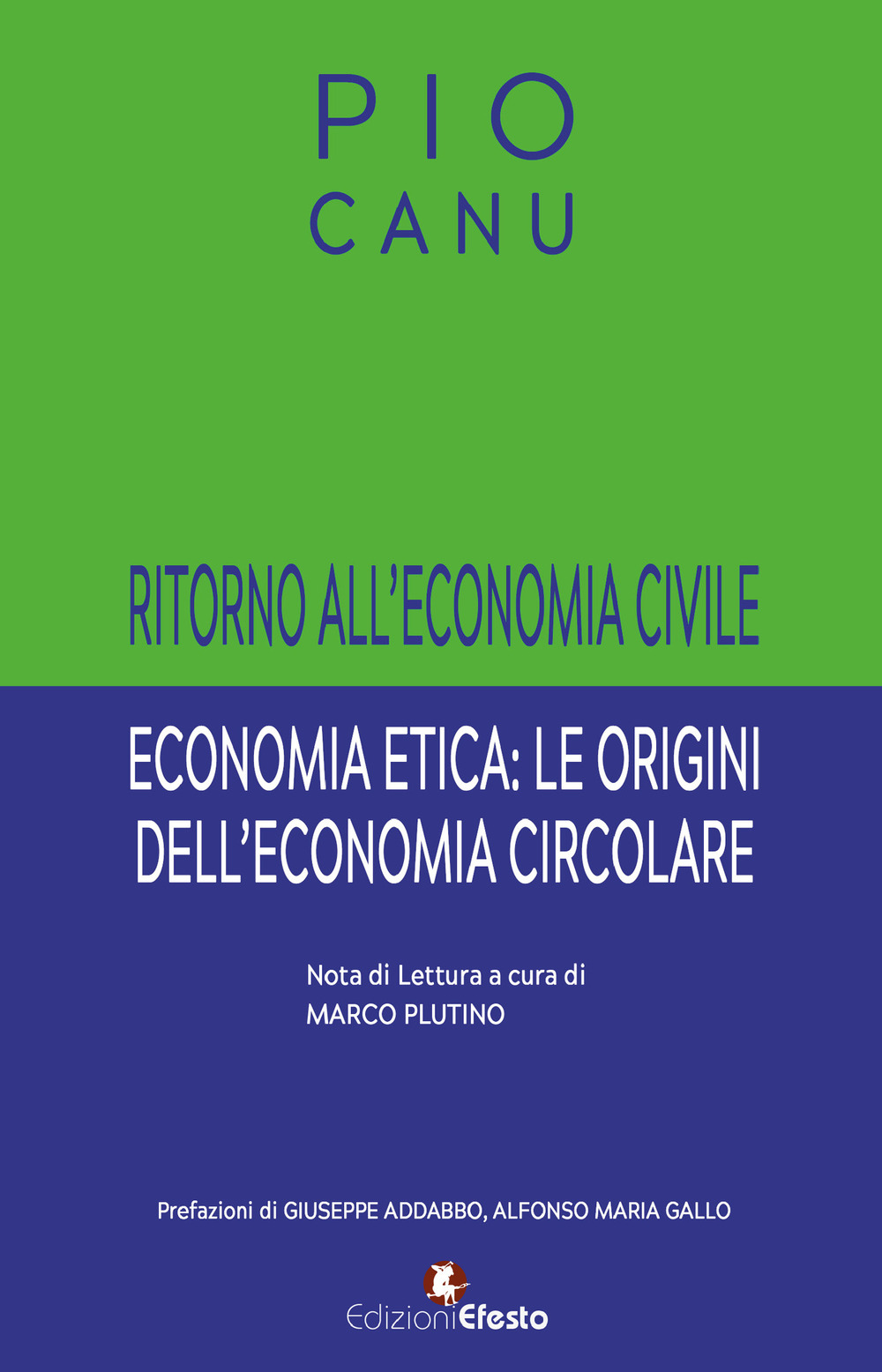 PIO
CANU

RITORNO ALL'ECONOMIA CIVILE

ECONOMIA ETICA: LE ORIGINI DELL'ECONOMIA CIRCOLARE

Nota di Lettura a cura di
MARCO PLUTINO

Prefazioni di GIUSEPPE ADDABBO, ALFONSO MARIA GALLO

EdizioniEfesto